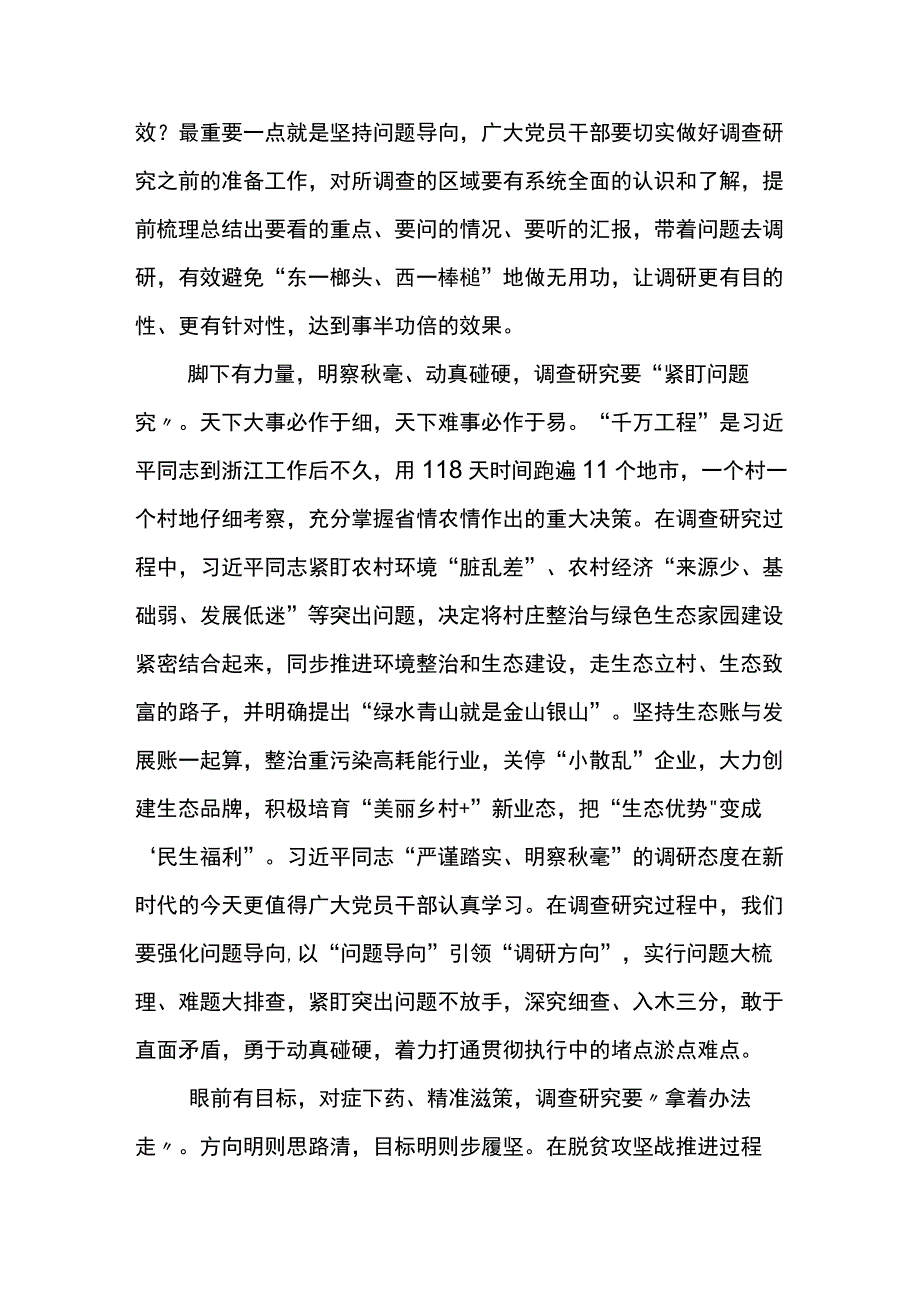 效？最重要一点就是坚持问题导向，广大党员干部要切实做好调查研究之前的准备工作，对所调查的区域要有系统全面的认识和了解，提前梳理总结出要看的重点、要问的情况、要听的汇报，带着问题去调研，有效避免“东一榔头、西一棒槌”地做无用功，让调研更有目的性、更有针对性，达到事半功倍的效果。

脚下有力量，明察秋毫、动真碰硬，调查研究要“紧盯问题究〃。天下大事必作于细，天下难事必作于易。“千万工程”是习近平同志到浙江工作后不久，用118天时间跑遍11个地市，一个村一个村地仔细考察，充分掌握省情农情作出的重大决策。在调查研究过程中，习近平同志紧盯农村环境“脏乱差”、农村经济“来源少、基础弱、发展低迷”等突出问题，决定将村庄整治与绿色生态家园建设紧密结合起来，同步推进环境整治和生态建设，走生态立村、生态致富的路子，并明确提出“绿水青山就是金山银山”。坚持生态账与发展账一起算，整治重污染高耗能行业，关停“小散乱”企业，大力创建生态品牌，积极培育“美丽乡村+”新业态，把“生态优势"变成‘民生福利”。习近平同志“严谨踏实、明察秋毫”的调研态度在新时代的今天更值得广大党员干部认真学习。在调查研究过程中，我们要强化问题导向，以“问题导向”引领“调研方向”，实行问题大梳理、难题大排查，紧盯突出问题不放手，深究细查、入木三分，敢于直面矛盾，勇于动真碰硬，着力打通贯彻执行中的堵点淤点难点。

眼前有目标，对症下药、精准滋策，调查研究要〃拿着办法走〃。方向明则思路清，目标明则步履坚。在脱贫攻坚战推进过程